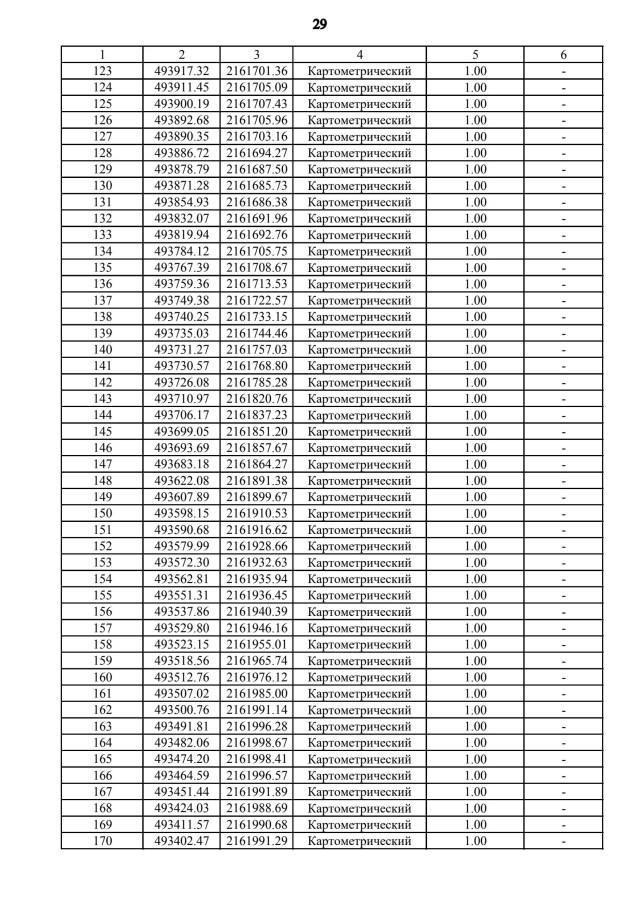 29

| 1 | 2 | 3 | 4 | 5 | 6 |
|---|---|---|---|---|---|
| 123 | 493917.32 | 2161701.36 | Картометрический | 1.00 | - |
| 124 | 493911.45 | 2161705.09 | Картометрический | 1.00 | - |
| 125 | 493900.19 | 2161707.43 | Картометрический | 1.00 | - |
| 126 | 493892.68 | 2161705.96 | Картометрический | 1.00 | - |
| 127 | 493890.35 | 2161703.16 | Картометрический | 1.00 | - |
| 128 | 493886.72 | 2161694.27 | Картометрический | 1.00 | - |
| 129 | 493878.79 | 2161687.50 | Картометрический | 1.00 | - |
| 130 | 493871.28 | 2161685.73 | Картометрический | 1.00 | - |
| 131 | 493854.93 | 2161686.38 | Картометрический | 1.00 | - |
| 132 | 493832.07 | 2161691.96 | Картометрический | 1.00 | - |
| 133 | 493819.94 | 2161692.76 | Картометрический | 1.00 | - |
| 134 | 493784.12 | 2161705.75 | Картометрический | 1.00 | - |
| 135 | 493767.39 | 2161708.67 | Картометрический | 1.00 | - |
| 136 | 493759.36 | 2161713.53 | Картометрический | 1.00 | - |
| 137 | 493749.38 | 2161722.57 | Картометрический | 1.00 | - |
| 138 | 493740.25 | 2161733.15 | Картометрический | 1.00 | - |
| 139 | 493735.03 | 2161744.46 | Картометрический | 1.00 | - |
| 140 | 493731.27 | 2161757.03 | Картометрический | 1.00 | - |
| 141 | 493730.57 | 2161768.80 | Картометрический | 1.00 | - |
| 142 | 493726.08 | 2161785.28 | Картометрический | 1.00 | - |
| 143 | 493710.97 | 2161820.76 | Картометрический | 1.00 | - |
| 144 | 493706.17 | 2161837.23 | Картометрический | 1.00 | - |
| 145 | 493699.05 | 2161851.20 | Картометрический | 1.00 | - |
| 146 | 493693.69 | 2161857.67 | Картометрический | 1.00 | - |
| 147 | 493683.18 | 2161864.27 | Картометрический | 1.00 | - |
| 148 | 493622.08 | 2161891.38 | Картометрический | 1.00 | - |
| 149 | 493607.89 | 2161899.67 | Картометрический | 1.00 | - |
| 150 | 493598.15 | 2161910.53 | Картометрический | 1.00 | - |
| 151 | 493590.68 | 2161916.62 | Картометрический | 1.00 | - |
| 152 | 493579.99 | 2161928.66 | Картометрический | 1.00 | - |
| 153 | 493572.30 | 2161932.63 | Картометрический | 1.00 | - |
| 154 | 493562.81 | 2161935.94 | Картометрический | 1.00 | - |
| 155 | 493551.31 | 2161936.45 | Картометрический | 1.00 | - |
| 156 | 493537.86 | 2161940.39 | Картометрический | 1.00 | - |
| 157 | 493529.80 | 2161946.16 | Картометрический | 1.00 | - |
| 158 | 493523.15 | 2161955.01 | Картометрический | 1.00 | - |
| 159 | 493518.56 | 2161965.74 | Картометрический | 1.00 | - |
| 160 | 493512.76 | 2161976.12 | Картометрический | 1.00 | - |
| 161 | 493507.02 | 2161985.00 | Картометрический | 1.00 | - |
| 162 | 493500.76 | 2161991.14 | Картометрический | 1.00 | - |
| 163 | 493491.81 | 2161996.28 | Картометрический | 1.00 | - |
| 164 | 493482.06 | 2161998.67 | Картометрический | 1.00 | - |
| 165 | 493474.20 | 2161998.41 | Картометрический | 1.00 | - |
| 166 | 493464.59 | 2161996.57 | Картометрический | 1.00 | - |
| 167 | 493451.44 | 2161991.89 | Картометрический | 1.00 | - |
| 168 | 493424.03 | 2161988.69 | Картометрический | 1.00 | - |
| 169 | 493411.57 | 2161990.68 | Картометрический | 1.00 | - |
| 170 | 493402.47 | 2161991.29 | Картометрический | 1.00 | - |